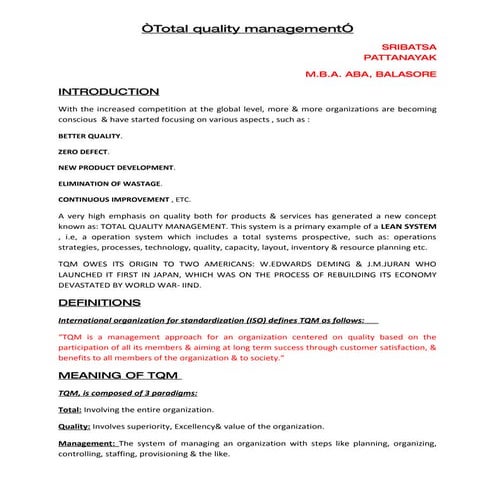 ÒTotal quality managementÓ

SRIBATSA PATTANAYAK

M.B.A. ABA, BALASORE

INTRODUCTION

With the increased competition at the global level, more & more organizations are becoming conscious & have started focusing on various aspects , such as :

BETTER QUALITY.

ZERO DEFECT.

NEW PRODUCT DEVELOPMENT.

ELIMINATION OF WASTAGE.

CONTINUOUS IMPROVEMENT , ETC.

A very high emphasis on quality both for products & services has generated a new concept known as: TOTAL QUALITY MANAGEMENT. This system is a primary example of a LEAN SYSTEM , i.e, a operation system which includes a total systems prospective, such as: operations strategies, processes, technology, quality, capacity, layout, inventory & resource planning etc.

TQM OWES ITS ORIGIN TO TWO AMERICANS: W.EDWARDS DEMING & J.M.JURAN WHO LAUNCHED IT FIRST IN JAPAN, WHICH WAS ON THE PROCESS OF REBUILDING ITS ECONOMY DEVASTATED BY WORLD WAR- IIND.

DEFINITIONS

International organization for standardization (ISO) defines TQM as follows:

"TQM is a management approach for an organization centered on quality based on the participation of all its members & aiming at long term success through customer satisfaction, & benefits to all members of the organization & to society."

MEANING OF TQM

TQM, is composed of 3 paradigms:

Total: Involving the entire organization.

Quality: Involves superiority, Excellency& value of the organization.

Management: The system of managing an organization with steps like planning, organizing, controlling, staffing, provisioning & the like.